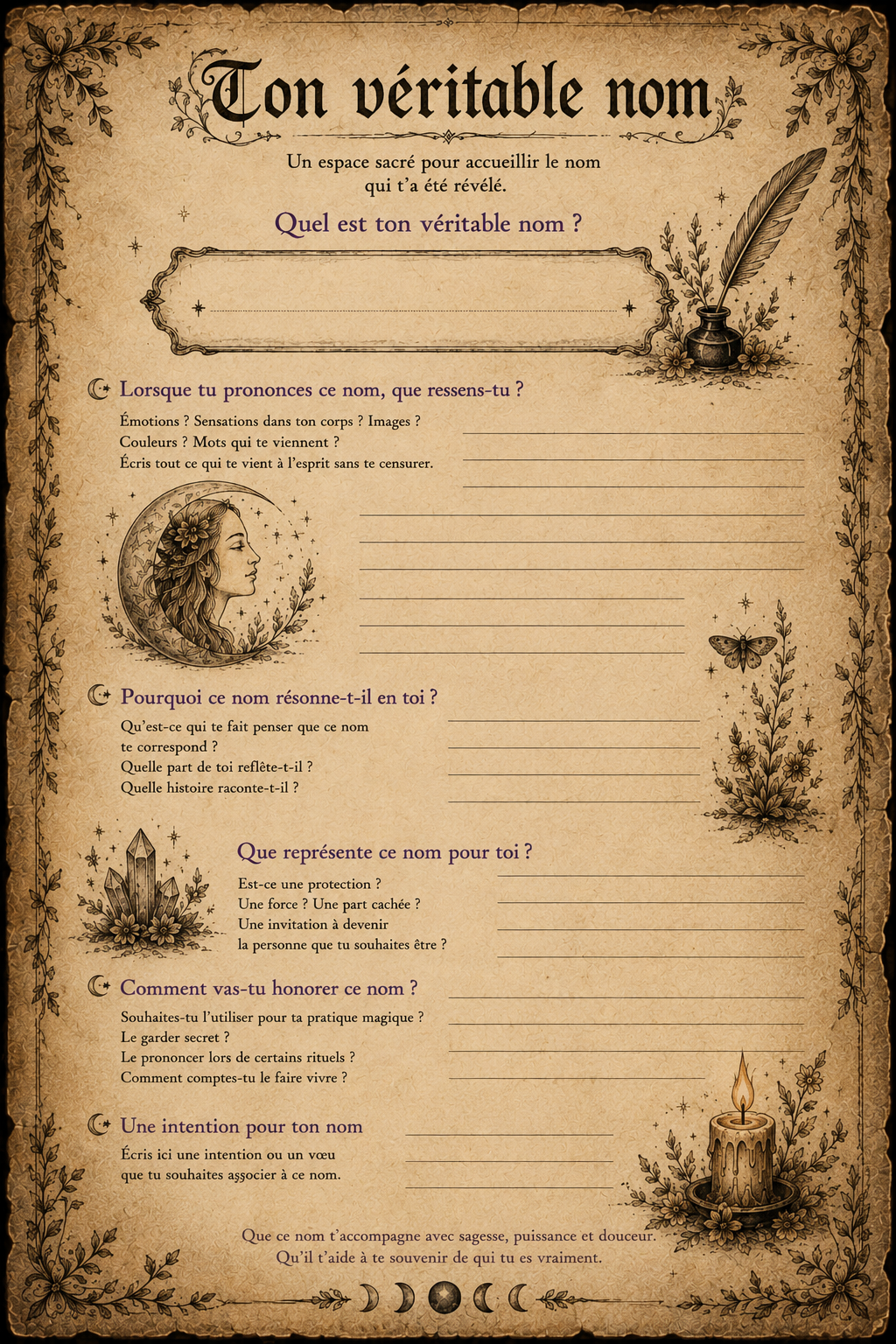 Ton véritable nom

Un espace sacré pour accueillir le nom qui t'a été révélé.

Quel est ton véritable nom ?

Lorsque tu prononces ce nom, que ressens-tu ?

Émotions ? Sensations dans ton corps ? Images ?
Couleurs ? Mots qui te viennent ?
Écris tout ce qui te vient à l'esprit sans te censurer.

Pourquoi ce nom résonne-t-il en toi ?

Qu'est-ce qui te fait penser que ce nom te correspond ?
Quelle part de toi reflête-t-il ?
Quelle histoire raconte-t-il ?

Que représente ce nom pour toi ?

Est-ce une protection ?
Une force ? Une part cachée ?
Une invitation à devenir la personne que tu souhaites être ?

Comment vas-tu honorer ce nom ?

Souhaites-tu l'utiliser pour ta pratique magique ?
Le garder secret ?
Le prononcer lors de certains rituels ?
Comment comptes-tu le faire vivre ?

Une intention pour ton nom

Écris ici une intention ou un vœu que tu souhaites associer à ce nom.

Que ce nom t'accompagne avec sagesse, puissance et douceur.
Qu'il t'aide à te souvenir de qui tu es vraiment.